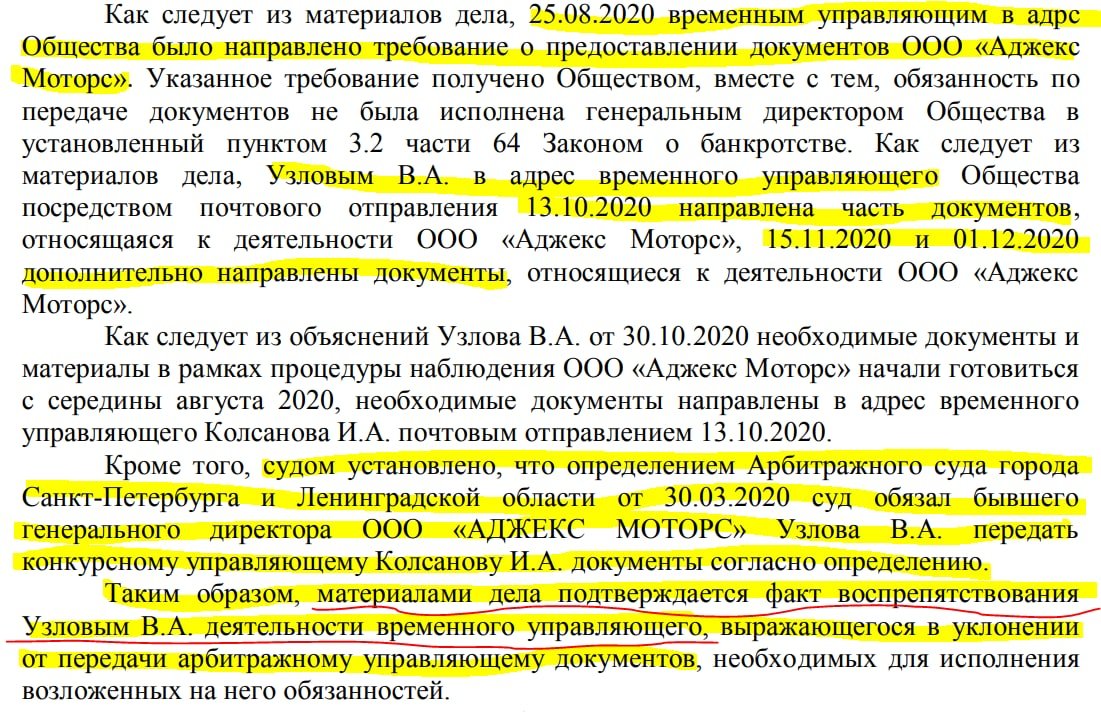 Как следует из материалов дела, 25.08.2020 временным управляющим в адрес Общества было направлено требование о предоставлении документов ООО «Аджекс Моторс». Указанное требование получено Обществом, вместе с тем, обязанность по передаче документов не была исполнена генеральным директором Общества в установленный пунктом 3.2 части 64 Законом о банкротстве. Как следует из материалов дела, Узловым В.А. в адрес временного управляющего Общества посредством почтового отправления 13.10.2020 направлена часть документов, относящаяся к деятельности ООО «Аджекс Моторс», 15.11.2020 и 01.12.2020 дополнительно направлены документы, относящиеся к деятельности ООО «Аджекс Моторс».

Как следует из объяснений Узлова В.А. от 30.10.2020 необходимые документы и материалы в рамках процедуры наблюдения ООО «Аджекс Моторс» начали готовиться с середины августа 2020, необходимые документы направлены в адрес временного управляющего Колсанова И.А. почтовым отправлением 13.10.2020.

Кроме того, судом установлено, что определением Арбитражного суда города Санкт-Петербурга и Ленинградской области от 30.03.2020 суд обязал бывшего генерального директора ООО «АДЖЕКС МОТОРС» Узлова В.А. передать конкурсному управляющему Колсанову И.А. документы согласно определению.

Таким образом, материалами дела подтверждается факт воспрепятствования Узловым В.А. деятельности временного управляющего, выражающегося в уклонении от передачи арбитражному управляющему документов, необходимых для исполнения возложенных на него обязанностей.